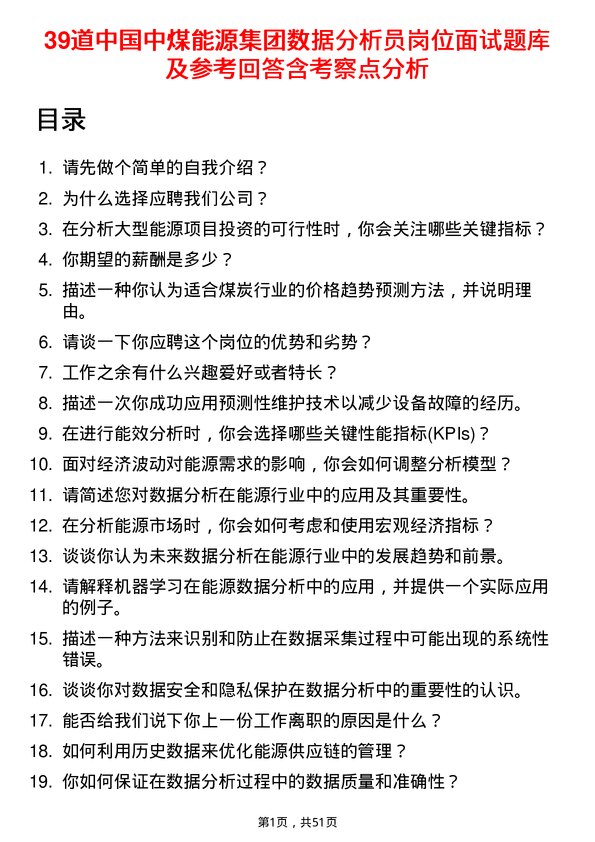 39道中国中煤能源集团数据分析员岗位面试题库及参考回答含考察点分析

目录

1. 请先做个简单的自我介绍？
2. 为什么选择应聘我们公司？
3. 在分析大型能源项目投资的可行性时，你会关注哪些关键指标？
4. 你期望的薪酬是多少？
5. 描述一种你认为适合煤炭行业的价格趋势预测方法，并说明理由。
6. 请谈一下你应聘这个岗位的优势和劣势？
7. 工作之余有什么兴趣爱好或者特长？
8. 描述一次你成功应用预测性维护技术以减少设备故障的经历。
9. 在进行能效分析时，你会选择哪些关键性能指标(KPIs)？
10. 面对经济波动对能源需求的影响，你会如何调整分析模型？
11. 请简述您对数据分析在能源行业中的应用及其重要性。
12. 在分析能源市场时，你会如何考虑和使用宏观经济指标？
13. 谈谈你认为未来数据分析在能源行业中的发展趋势和前景。
14. 请解释机器学习在能源数据分析中的应用，并提供一个实际应用的例子。
15. 描述一种方法来识别和防止在数据采集过程中可能出现的系统性错误。
16. 谈谈你对数据安全和隐私保护在数据分析中的重要性的认识。
17. 能否给我们说下你上一份工作离职的原因是什么？
18. 如何利用历史数据来优化能源供应链的管理？
19. 你如何保证在数据分析过程中的数据质量和准确性？

第1页，共51页